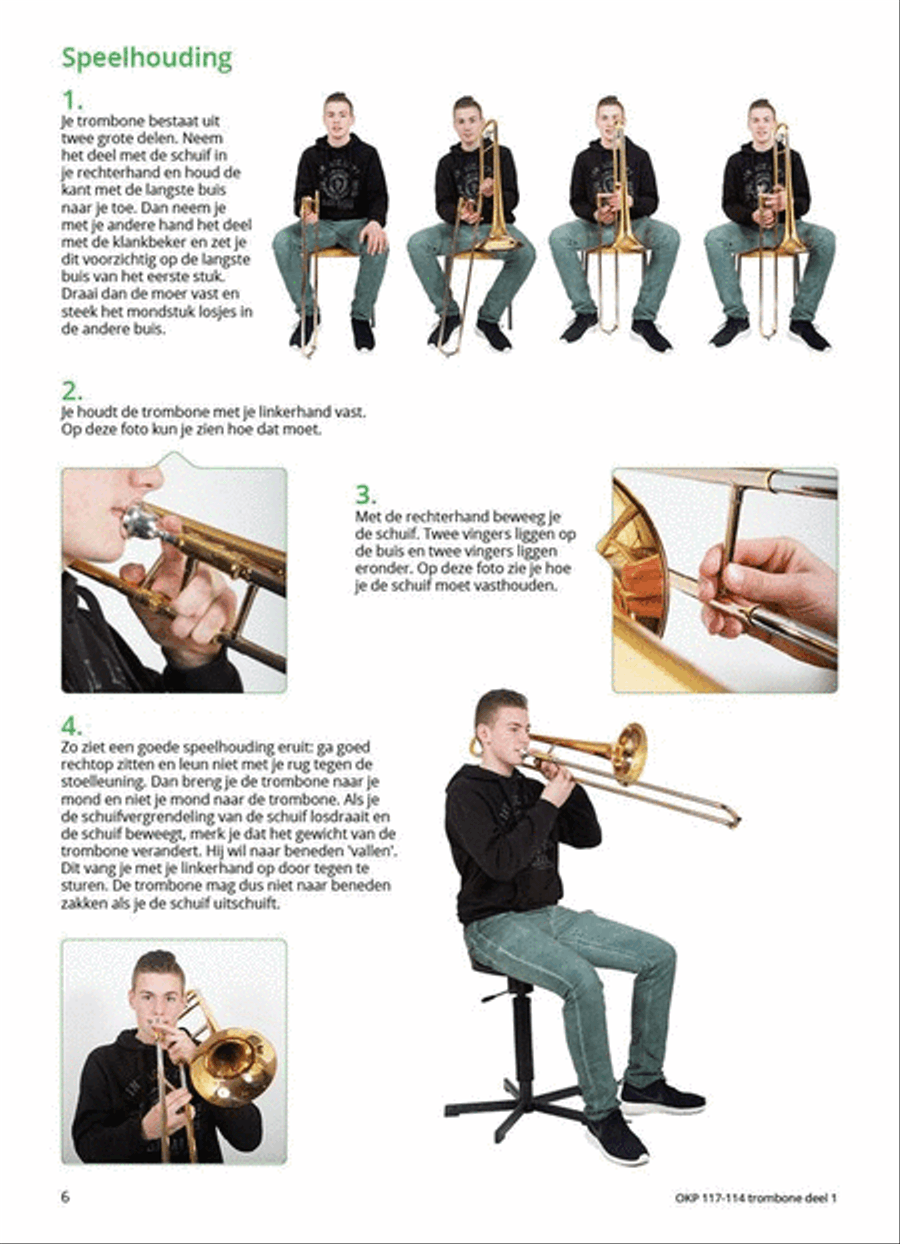 Speelhouding

1.
Je trombone bestaat uit twee grote delen. Neem het deel met de schuif in je rechterhand en houd de kant met de langste buis naar je toe. Dan neem je met je andere hand het deel met de klankbeker en zet je dit voorzichtig op de langste buis van het eerste stuk. Draai dan de moer vast en steek het mondstuk losjes in de andere buis.

2.
Je houdt de trombone met je linkerhand vast. Op deze foto kun je zien hoe dat moet.

3.
Met de rechterhand beweeg je de schuif. Twee vingers liggen op de buis en twee vingers liggen eronder. Op deze foto zie je hoe je de schuif moet vasthouden.

4.
Zo ziet een goede speelhouding eruit: ga goed rechtop zitten en leun niet met je rug tegen de stoelleuning. Dan breng je de trombone naar je mond en niet je mond naar de trombone. Als je de schuifvergrendeling van de schuif losdraait en de schuif beweegt, merk je dat het gewicht van de trombone verandert. Hij wil naar beneden 'vallen'. Dit vang je met je linkerhand op door tegen te sturen. De trombone mag dus niet naar beneden zakken als je de schuif uitschuift.

6

OKP 117-114 trombone deel 1